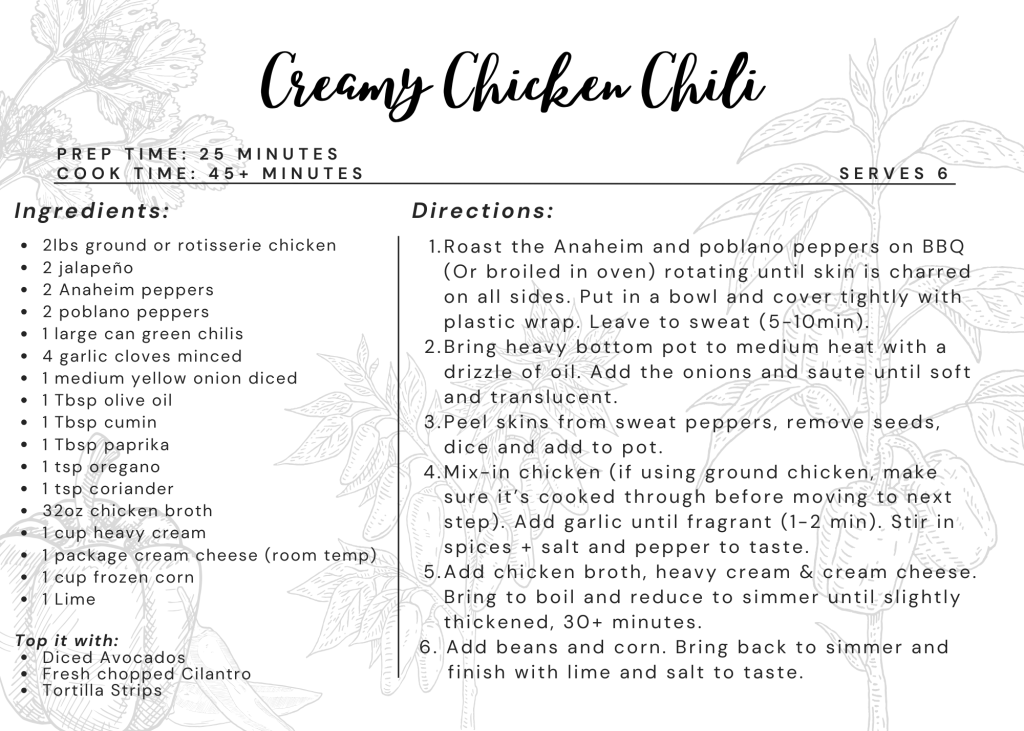 Creamy Chicken Chili

PREP TIME: 25 MINUTES
COOK TIME: 45+ MINUTES

SERVES 6

Ingredients:

- 2lbs ground or rotisserie chicken
- 2 jalapeño
- 2 Anaheim peppers
- 2 poblano peppers
- 1 large can green chilis
- 4 garlic cloves minced
- 1 medium yellow onion diced
- 1 Tbsp olive oil
- 1 Tbsp cumin
- 1 Tbsp paprika
- 1 tsp oregano
- 1 tsp coriander
- 32oz chicken broth
- 1 cup heavy cream
- 1 package cream cheese (room temp)
- 1 cup frozen corn
- 1 Lime

Top it with:
- Diced Avocados
- Fresh chopped Cilantro
- Tortilla Strips

Directions:

1. Roast the Anaheim and poblano peppers on BBQ (Or broiled in oven) rotating until skin is charred on all sides. Put in a bowl and cover tightly with plastic wrap. Leave to sweat (5-10min).
2. Bring heavy bottom pot to medium heat with a drizzle of oil. Add the onions and saute until soft and translucent.
3. Peel skins from sweat peppers, remove seeds, dice and add to pot.
4. Mix-in chicken (if using ground chicken, make sure it's cooked through before moving to next step). Add garlic until fragrant (1-2 min). Stir in spices + salt and pepper to taste.
5. Add chicken broth, heavy cream & cream cheese. Bring to boil and reduce to simmer until slightly thickened, 30+ minutes.
6. Add beans and corn. Bring back to simmer and finish with lime and salt to taste.